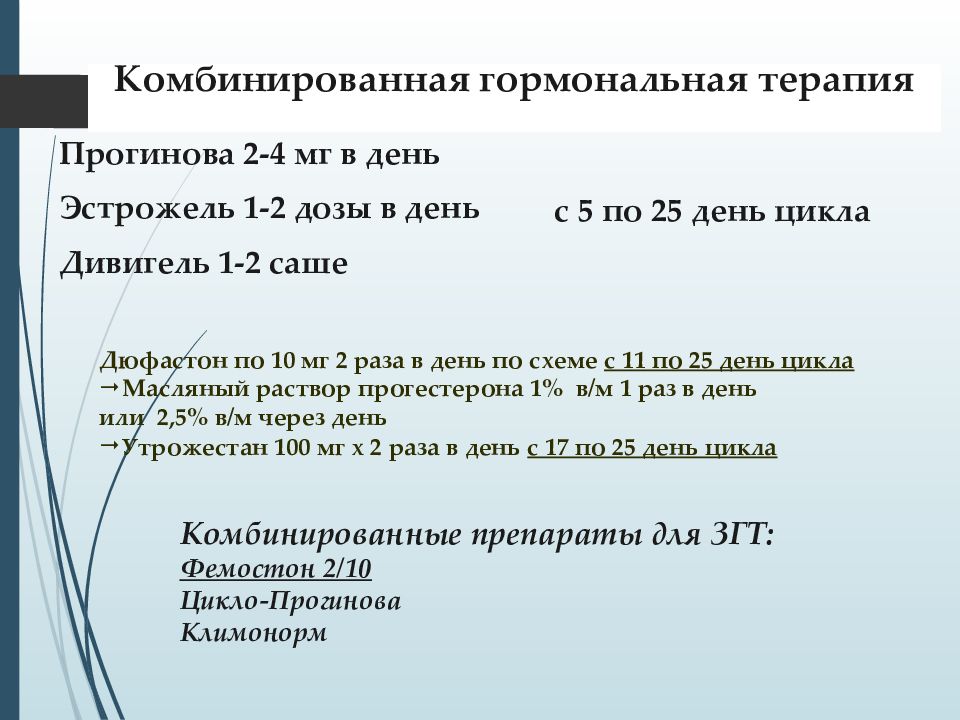 Комбинированная гормональная терапия

Прогинова 2-4 мг в день

Эстрожель 1-2 дозы в день

Дивигель 1-2 саше

с 5 по 25 день цикла

Дюфастон по 10 мг 2 раза в день по схеме с 11 по 25 день цикла
→Масляный раствор прогестерона 1% в/м 1 раз в день или 2,5% в/м через день
→Утрожестан 100 мг х 2 раза в день с 17 по 25 день цикла

Комбинированные препараты для ЗГТ:
Фемостон 2/10
Цикло-Прогинова
Климонорм